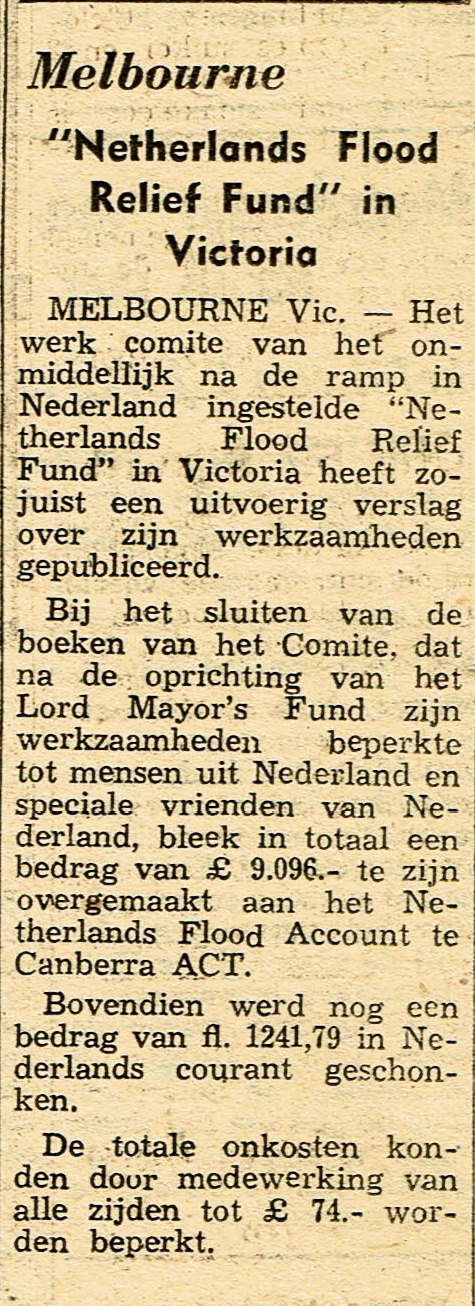 Melbourne

"Netherlands Flood Relief Fund" in Victoria

MELBOURNE Vic. — Het werk comite van het onmiddellijk na de ramp in Nederland ingestelde "Netherlands Flood Relief Fund" in Victoria heeft zojuist een uitvoerig verslag over zijn werkzaamheden gepubliceerd.

Bij het sluiten van de boeken van het Comite, dat na de oprichting van het Lord Mayor's Fund zijn werkzaamheden beperkte tot mensen uit Nederland en speciale vrienden van Nederland, bleek in totaal een bedrag van £ 9.096.- te zijn overgemaakt aan het Netherlands Flood Account te Canberra ACT.

Bovendien werd nog een bedrag van fl. 1241,79 in Nederlands courant geschonken.

De totale onkosten konden door medewerking van alle zijden tot £ 74.- worden beperkt.